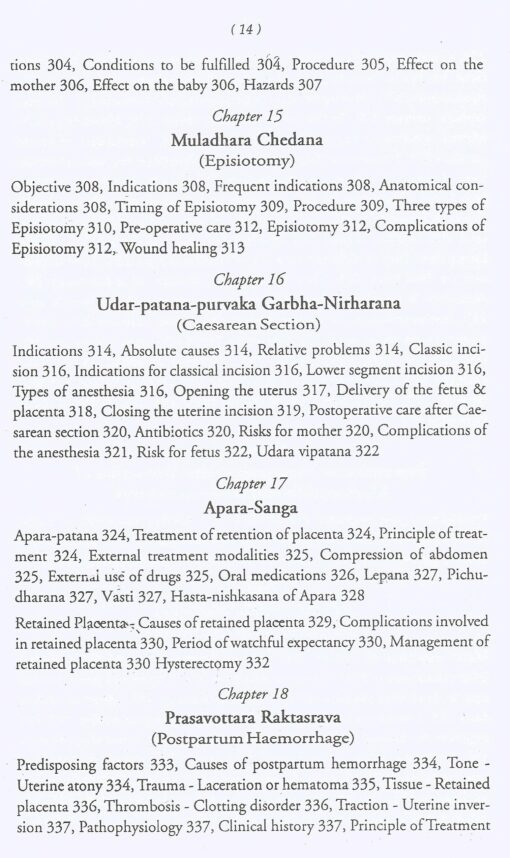 ( 14 )

tions 304, Conditions to be fulfilled 304, Procedure 305, Effect on the mother 306, Effect on the baby 306, Hazards 307

Chapter 15
Muladhara Chedana
(Episiotomy)

Objective 308, Indications 308, Frequent indications 308, Anatomical considerations 308, Timing of Episiotomy 309, Procedure 309, Three types of Episiotomy 310, Pre-operative care 312, Episiotomy 312, Complications of Episiotomy 312, Wound healing 313

Chapter 16
Udar-patana-purvaka Garbha-Nirharana
(Caesarean Section)

Indications 314, Absolute causes 314, Relative problems 314, Classic incision 316, Indications for classical incision 316, Lower segment incision 316, Types of anesthesia 316, Opening the uterus 317, Delivery of the fetus & placenta 318, Closing the uterine incision 319, Postoperative care after Caesarean section 320, Antibiotics 320, Risks for mother 320, Complications of the anesthesia 321, Risk for fetus 322, Udara vipatana 322

Chapter 17
Apara-Sanga

Apara-patana 324, Treatment of retention of placenta 324, Principle of treatment 324, External treatment modalities 325, Compression of abdomen 325, External use of drugs 325, Oral medications 326, Lepana 327, Pichudharana 327, Vasti 327, Hasta-nishkasana of Apara 328

Retained Placenta - Causes of retained placenta 329, Complications involved in retained placenta 330, Period of watchful expectancy 330, Management of retained placenta 330 Hysterectomy 332

Chapter 18
Prasavottara Raktasrava
(Postpartum Haemorrhage)

Predisposing factors 333, Causes of postpartum hemorrhage 334, Tone - Uterine atony 334, Trauma - Laceration or hematoma 335, Tissue - Retained placenta 336, Thrombosis - Clotting disorder 336, Traction - Uterine inversion 337, Pathophysiology 337, Clinical history 337, Principle of Treatment